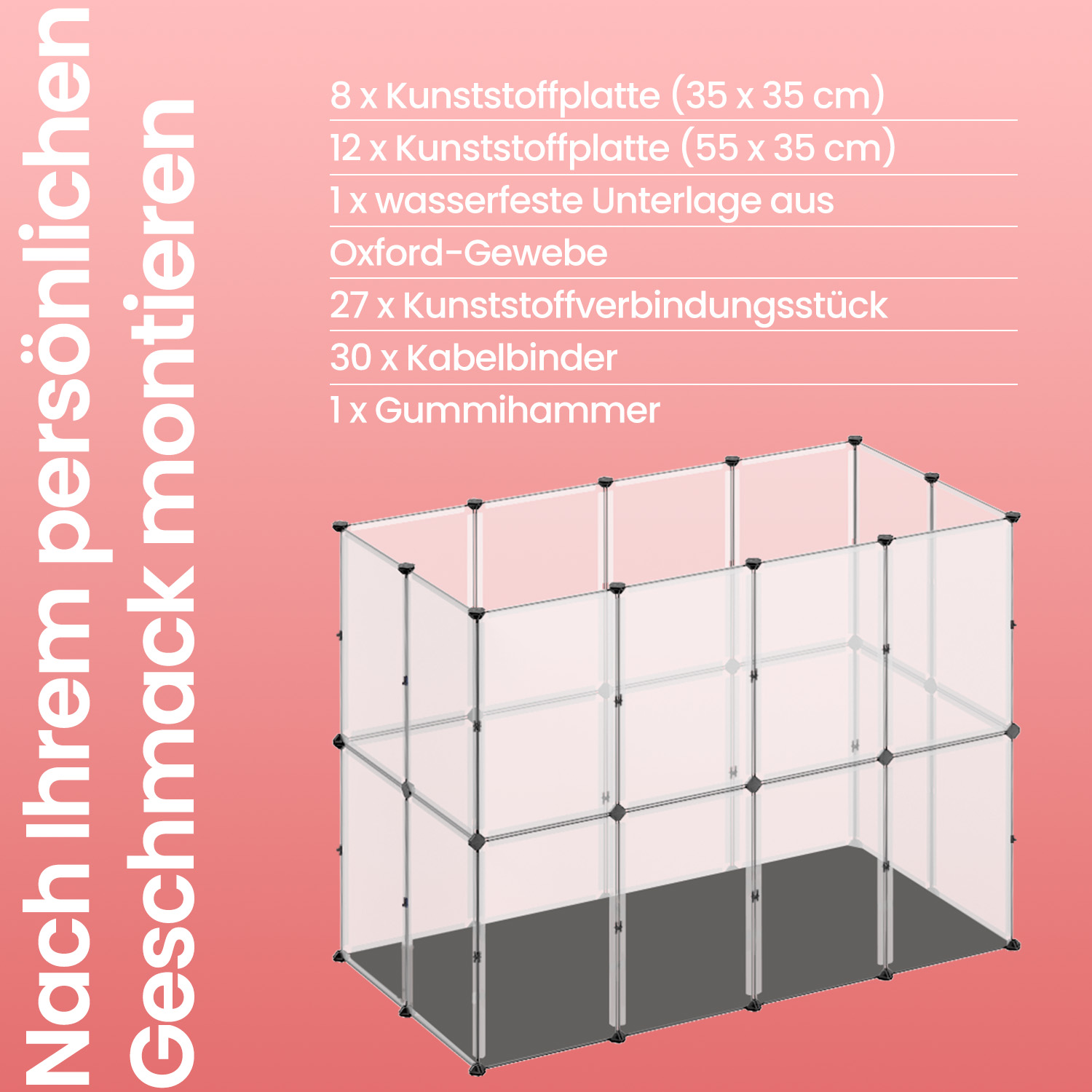 Nach Ihrem persönlichen Geschmack montieren

8 x Kunststoffplatte (35 x 35 cm)

12 x Kunststoffplatte (55 x 35 cm)

1 x wasserfeste Unterlage aus Oxford-Gewebe

27 x Kunststoffverbindungsstück

30 x Kabelbinder

1 x Gummihammer